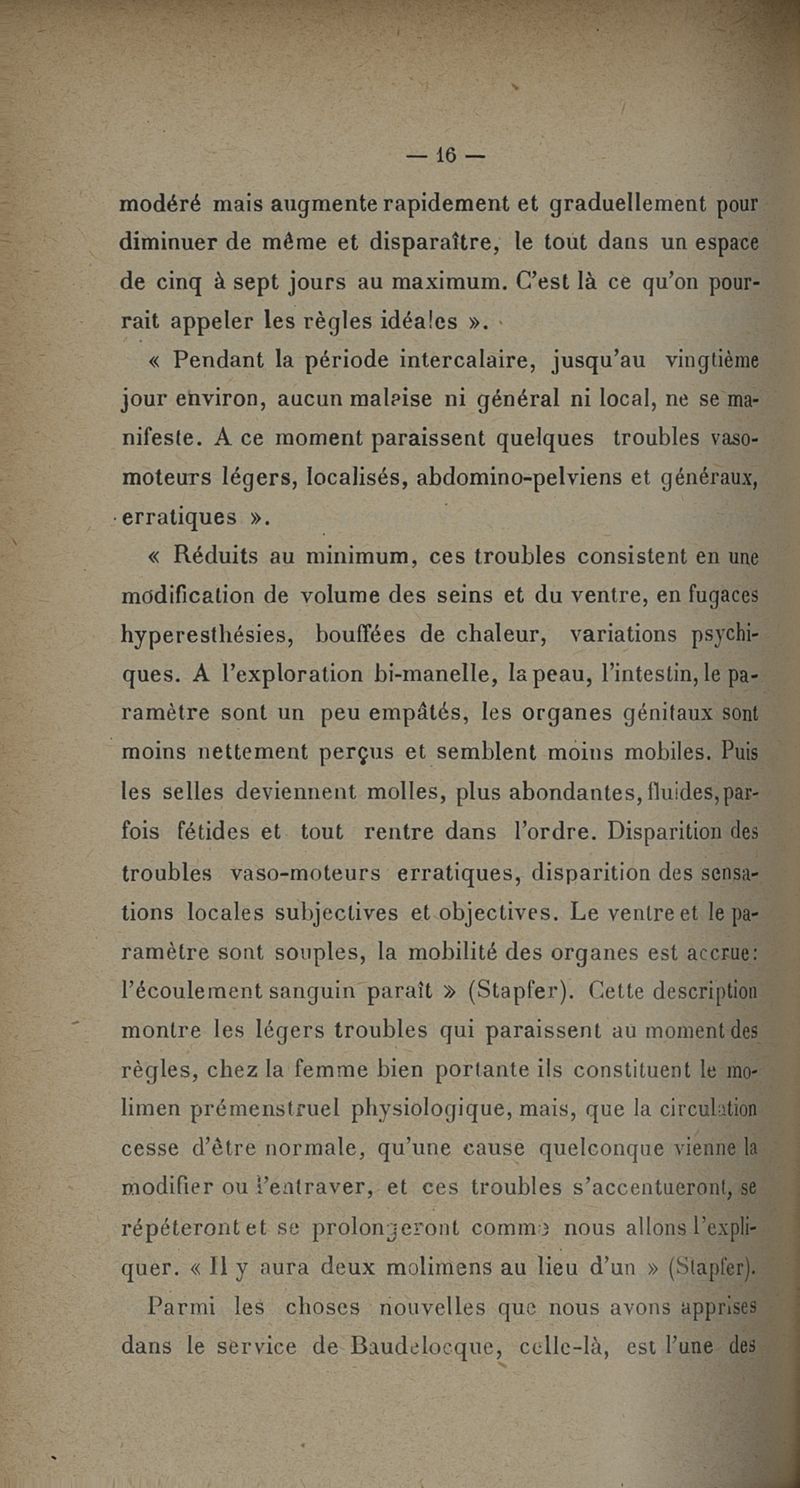 — 16 —

modéré mais augmente rapidement et graduellement pour diminuer de même et disparaître, le tout dans un espace de cinq à sept jours au maximum. C'est là ce qu'on pourrait appeler les règles idéales ».

« Pendant la période intercalaire, jusqu'au vingtième jour environ, aucun malaise ni général ni local, ne se manifeste. A ce moment paraissent quelques troubles vaso-moteurs légers, localisés, abdomino-pelviens et généraux, erratiques ».

« Réduits au minimum, ces troubles consistent en une modification de volume des seins et du ventre, en fugaces hyperesthésies, bouffées de chaleur, variations psychiques. A l'exploration bi-manelle, la peau, l'intestin, le paramètre sont un peu empâtés, les organes génitaux sont moins nettement perçus et semblent moins mobiles. Puis les selles deviennent molles, plus abondantes, fluides, parfois fétides et tout rentre dans l'ordre. Disparition des troubles vaso-moteurs erratiques, disparition des sensations locales subjectives et objectives. Le ventre et le paramètre sont souples, la mobilité des organes est accrue: l'écoulement sanguin paraît » (Stapfer). Cette description montre les légers troubles qui paraissent au moment des règles, chez la femme bien portante ils constituent le molimen prémenstruel physiologique, mais, que la circulation cesse d'être normale, qu'une cause quelconque vienne la modifier ou l'entraver, et ces troubles s'accentueront, se répéteront et se prolongeront comme nous allons l'expliquer. « Il y aura deux molimens au lieu d'un » (Stapfer).

Parmi les choses nouvelles que nous avons apprises dans le service de Baudelocque, celle-là, est l'une des